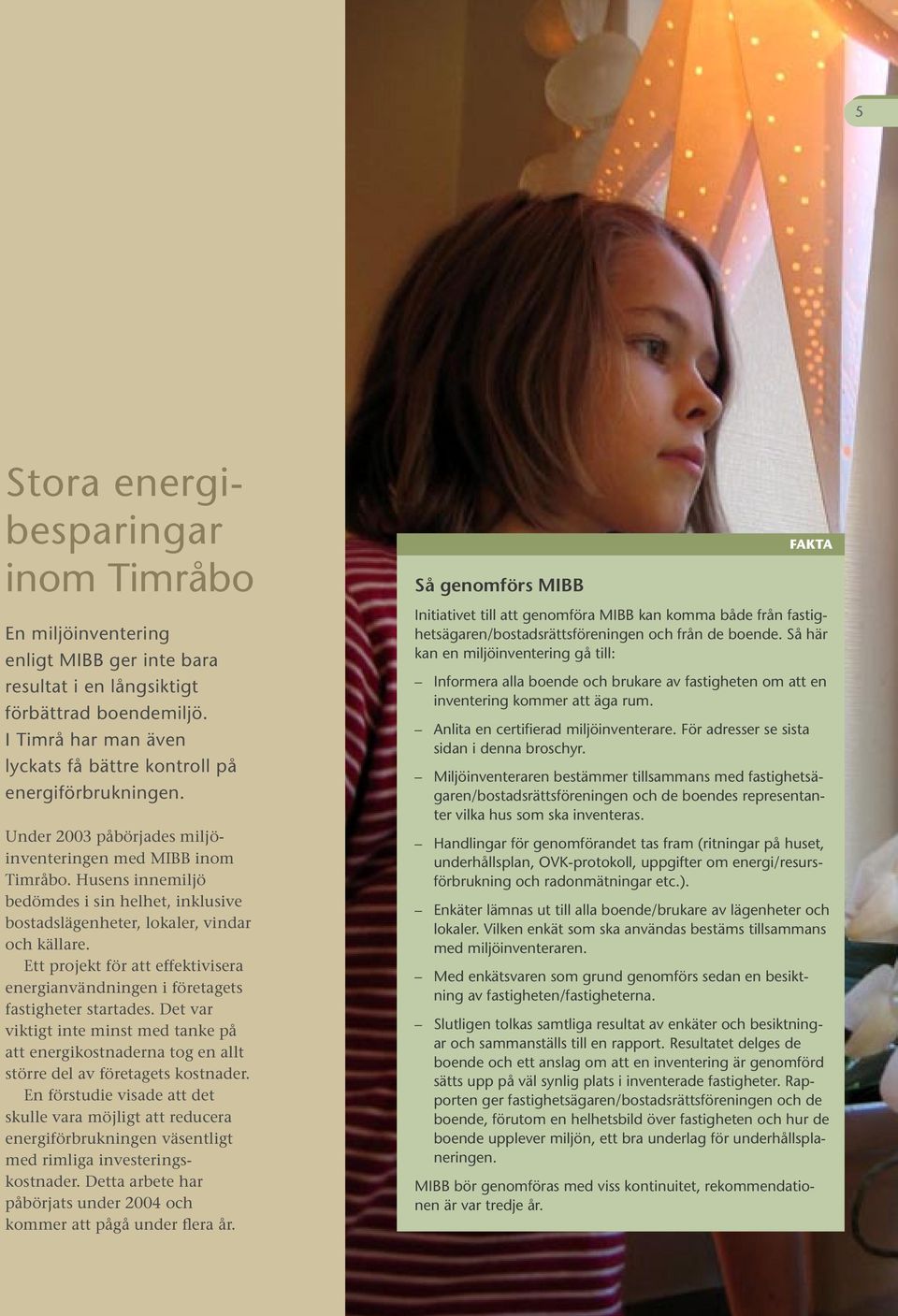 5

Stora energibesparingar inom Timråbo

En miljöinventering enligt MIBB ger inte bara resultat i en långsiktigt förbättrad boendemiljö. I Timrå har man även lyckats få bättre kontroll på energiförbrukningen.

Under 2003 påbörjades miljöinventeringen med MIBB inom Timråbo. Husens innemiljö bedömdes i sin helhet, inklusive bostadslägenheter, lokaler, vindar och källare.

Ett projekt för att effektivisera energianvändningen i företagets fastigheter startades. Det var viktigt inte minst med tanke på att energikostnaderna tog en allt större del av företagets kostnader.

En förstudie visade att det skulle vara möjligt att reducera energiförbrukningen väsentligt med rimliga investeringskostnader. Detta arbete har påbörjats under 2004 och kommer att pågå under flera år.

FAKTA

Så genomförs MIBB

Initiativet till att genomföra MIBB kan komma både från fastighetsägaren/bostadsrättsföreningen och från de boende. Så här kan en miljöinventering gå till:

– Informera alla boende och brukare av fastigheten om att en inventering kommer att äga rum.

– Anlita en certifierad miljöinventerare. För adresser se sista sidan i denna broschyr.

– Miljöinventeraren bestämmer tillsammans med fastighetsägaren/bostadsrättsföreningen och de boendes representanter vilka hus som ska inventeras.

– Handlingar för genomförandet tas fram (ritningar på huset, underhållsplan, OVK-protokoll, uppgifter om energi/resursförbrukning och radonmätningar etc.).

– Enkäter lämnas ut till alla boende/brukare av lägenheter och lokaler. Vilken enkät som ska användas bestäms tillsammans med miljöinventeraren.

– Med enkätsvaren som grund genomförs sedan en besiktning av fastigheten/fastigheterna.

– Slutligen tolkas samtliga resultat av enkäter och besiktningar och sammanställs till en rapport. Resultatet delges de boende och ett anslag om att en inventering är genomförd sätts upp på väl synlig plats i inventerade fastigheter. Rapporten ger fastighetsägaren/bostadsrättsföreningen och de boende, förutom en helhetsbild över fastigheten och hur de boende upplever miljön, ett bra underlag för underhållsplaneringen.

MIBB bör genomföras med viss kontinuitet, rekommendationen är var tredje år.